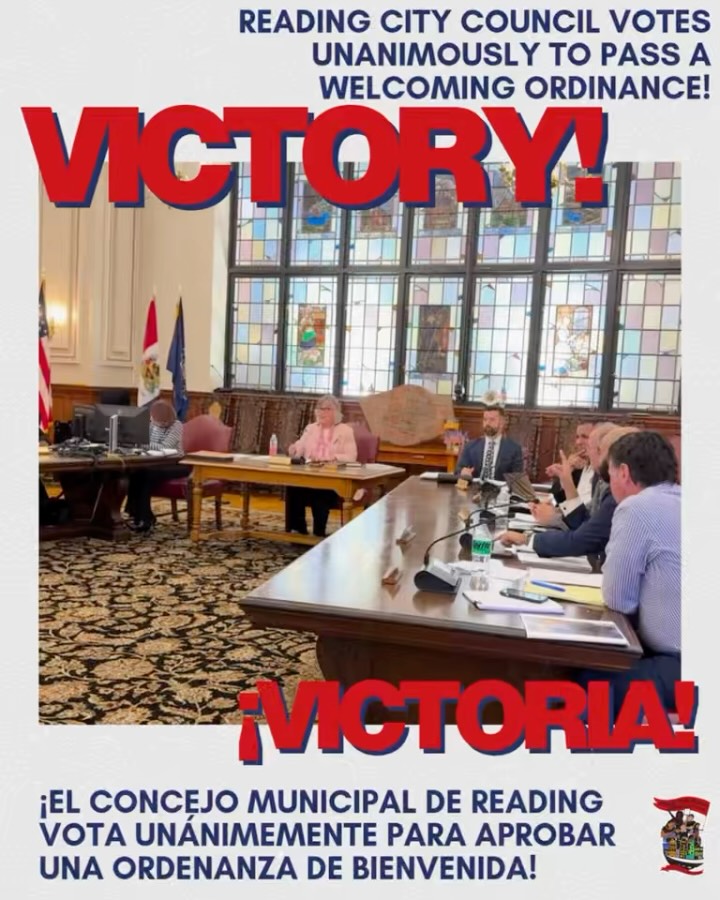 READING CITY COUNCIL VOTES UNANIMOUSLY TO PASS A WELCOMING ORDINANCE!

VICTORY!

¡VICTORIA!

¡EL CONCEJO MUNICIPAL DE READING VOTA UNÁNIMEMENTE PARA APROBAR UNA ORDENANZA DE BIENVENIDA!